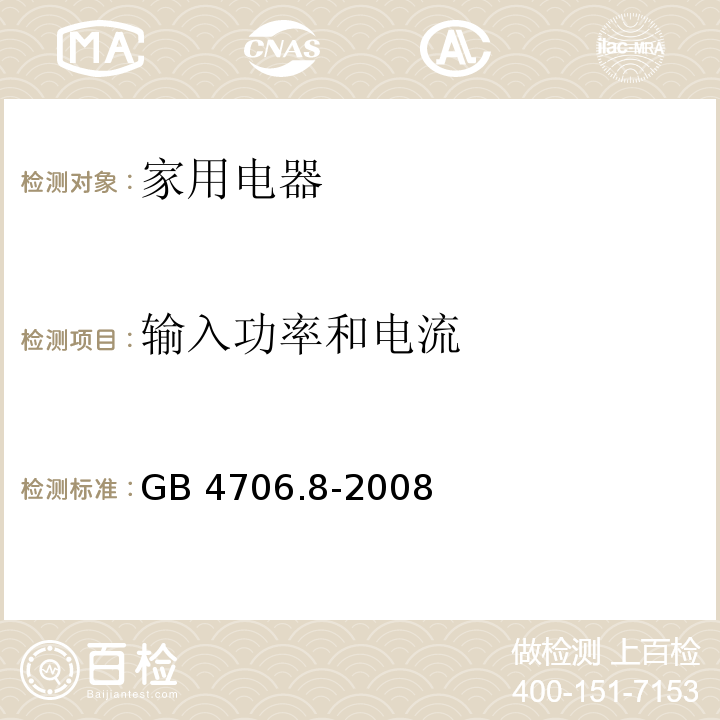 MA CNAS AL ilac-MRA

检测对象：家用电器

检测项目：输入功率和电流

检测标准：GB 4706.8-2008

百检
Baijiantest.com

做检测 上百检
400-151-7153